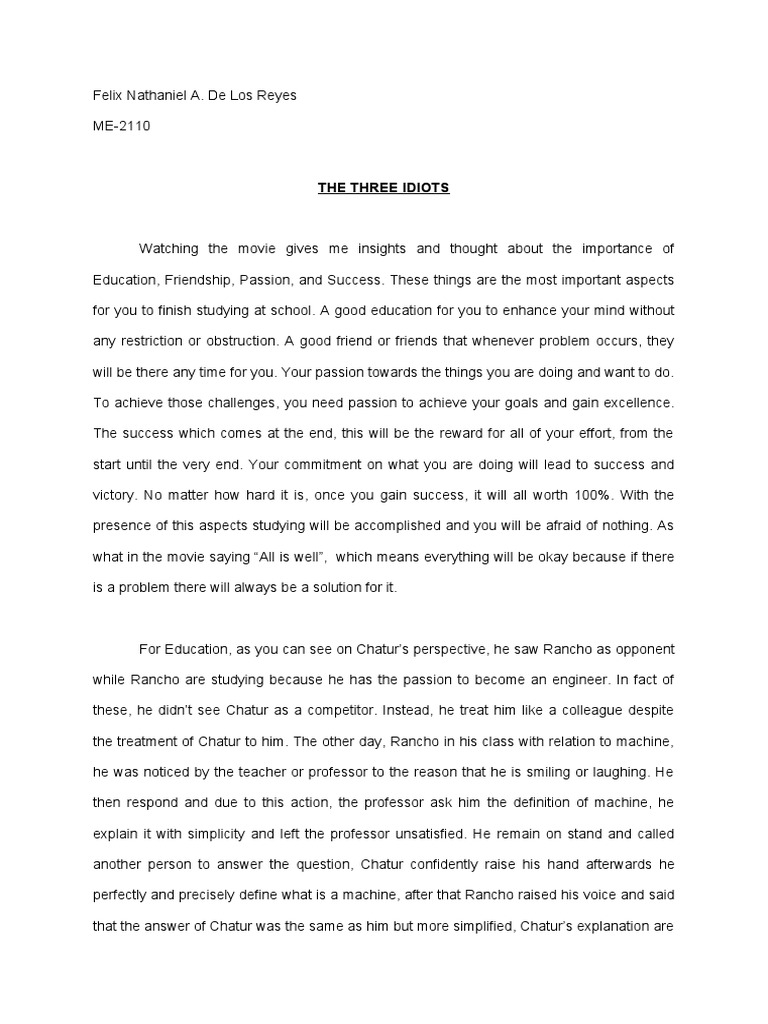 Felix Nathaniel A. De Los Reyes

ME-2110

THE THREE IDIOTS

Watching the movie gives me insights and thought about the importance of Education, Friendship, Passion, and Success. These things are the most important aspects for you to finish studying at school. A good education for you to enhance your mind without any restriction or obstruction. A good friend or friends that whenever problem occurs, they will be there any time for you. Your passion towards the things you are doing and want to do. To achieve those challenges, you need passion to achieve your goals and gain excellence. The success which comes at the end, this will be the reward for all of your effort, from the start until the very end. Your commitment on what you are doing will lead to success and victory. No matter how hard it is, once you gain success, it will all worth 100%. With the presence of this aspects studying will be accomplished and you will be afraid of nothing. As what in the movie saying “All is well”, which means everything will be okay because if there is a problem there will always be a solution for it.

For Education, as you can see on Chatur’s perspective, he saw Rancho as opponent while Rancho are studying because he has the passion to become an engineer. In fact of these, he didn’t see Chatur as a competitor. Instead, he treat him like a colleague despite the treatment of Chatur to him. The other day, Rancho in his class with relation to machine, he was noticed by the teacher or professor to the reason that he is smiling or laughing. He then respond and due to this action, the professor ask him the definition of machine, he explain it with simplicity and left the professor unsatisfied. He remain on stand and called another person to answer the question, Chatur confidently raise his hand afterwards he perfectly and precisely define what is a machine, after that Rancho raised his voice and said that the answer of Chatur was the same as him but more simplified, Chatur’s explanation are